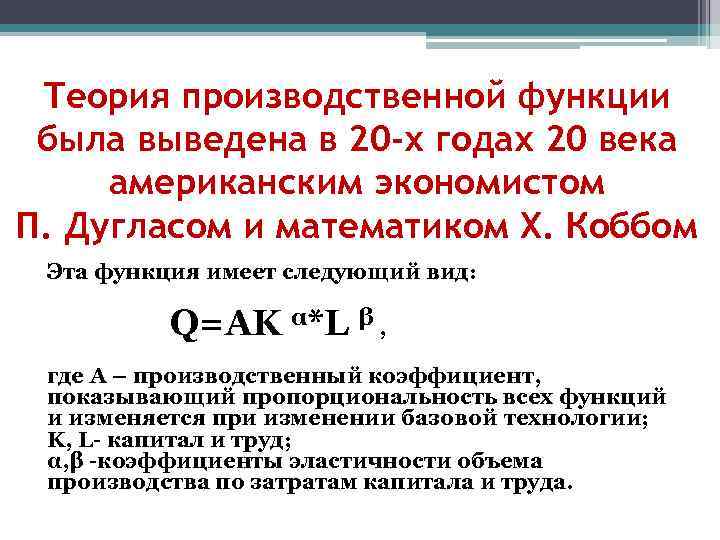 Теория производственной функции была выведена в 20-х годах 20 века американским экономистом П. Дугласом и математиком Х. Коббом

Эта функция имеет следующий вид:

$Q=AK^{\alpha}*L^{\beta}$,

где А – производственный коэффициент, показывающий пропорциональность всех функций и изменяется при изменении базовой технологии;
K, L- капитал и труд;
α,β -коэффициенты эластичности объема производства по затратам капитала и труда.